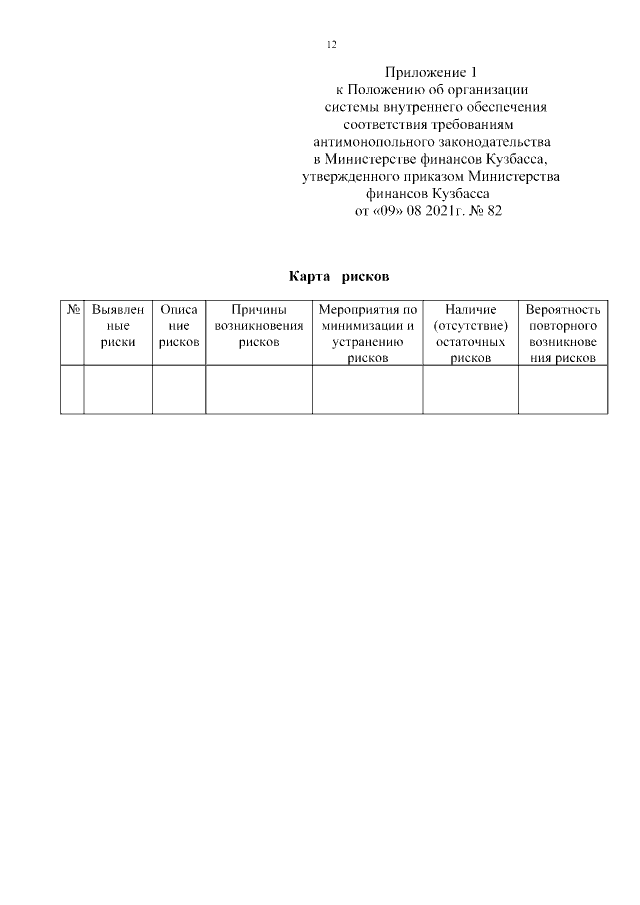 12

Приложение 1
к Положению об организации системы внутреннего обеспечения соответствия требованиям антимонопольного законодательства в Министерстве финансов Кузбасса, утвержденного приказом Министерства финансов Кузбасса
от «09» 08 2021г. № 82

Карта рисков

| № | Выявленные риски | Описание рисков | Причины возникновения рисков | Мероприятия по минимизации и устранению рисков | Наличие (отсутствие) остаточных рисков | Вероятность повторного возникновения рисков |
|---|---|---|---|---|---|---|
| | | | | | | |